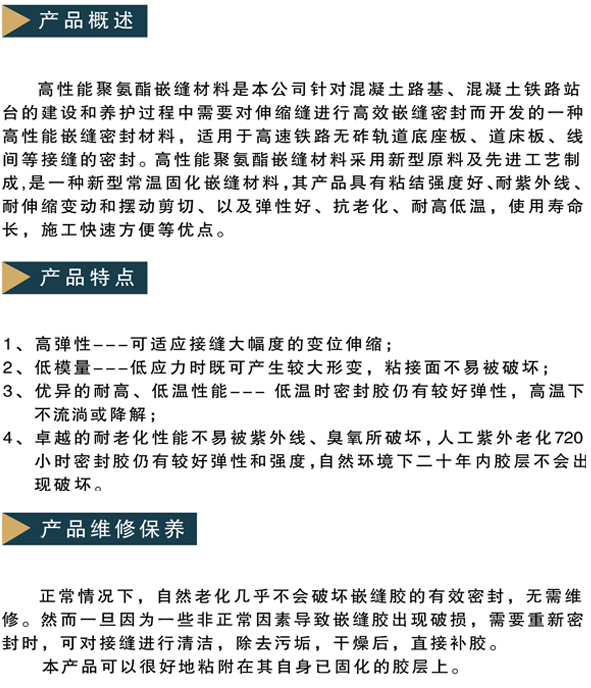 产品概述

高性能聚氨酯嵌缝材料是本公司针对混凝土路基、混凝土铁路站台的建设和养护过程中需要对伸缩缝进行高效嵌缝密封而开发的一种高性能嵌缝密封材料，适用于高速铁路无砟轨道底座板、道床板、线间等接缝的密封。高性能聚氨酯嵌缝材料采用新型原料及先进工艺制成,是一种新型常温固化嵌缝材料,其产品具有粘结强度好、耐紫外线、耐伸缩变动和摆动剪切、以及弹性好、抗老化、耐高低温，使用寿命长，施工快速方便等优点。

产品特点

1、高弹性---可适应接缝大幅度的变位伸缩；
2、低模量---低应力时既可产生较大形变，粘接面不易被破坏；
3、优异的耐高、低温性能--- 低温时密封胶仍有较好弹性，高温下不流淌或降解；
4、卓越的耐老化性能不易被紫外线、臭氧所破坏,人工紫外老化720小时密封胶仍有较好弹性和强度,自然环境下二十年内胶层不会出现破坏。

产品维修保养

正常情况下，自然老化几乎不会破坏嵌缝胶的有效密封，无需维修。然而一旦因为一些非正常因素导致嵌缝胶出现破损，需要重新密封时，可对接缝进行清洁，除去污垢，干燥后，直接补胶。
本产品可以很好地粘附在其自身已固化的胶层上。